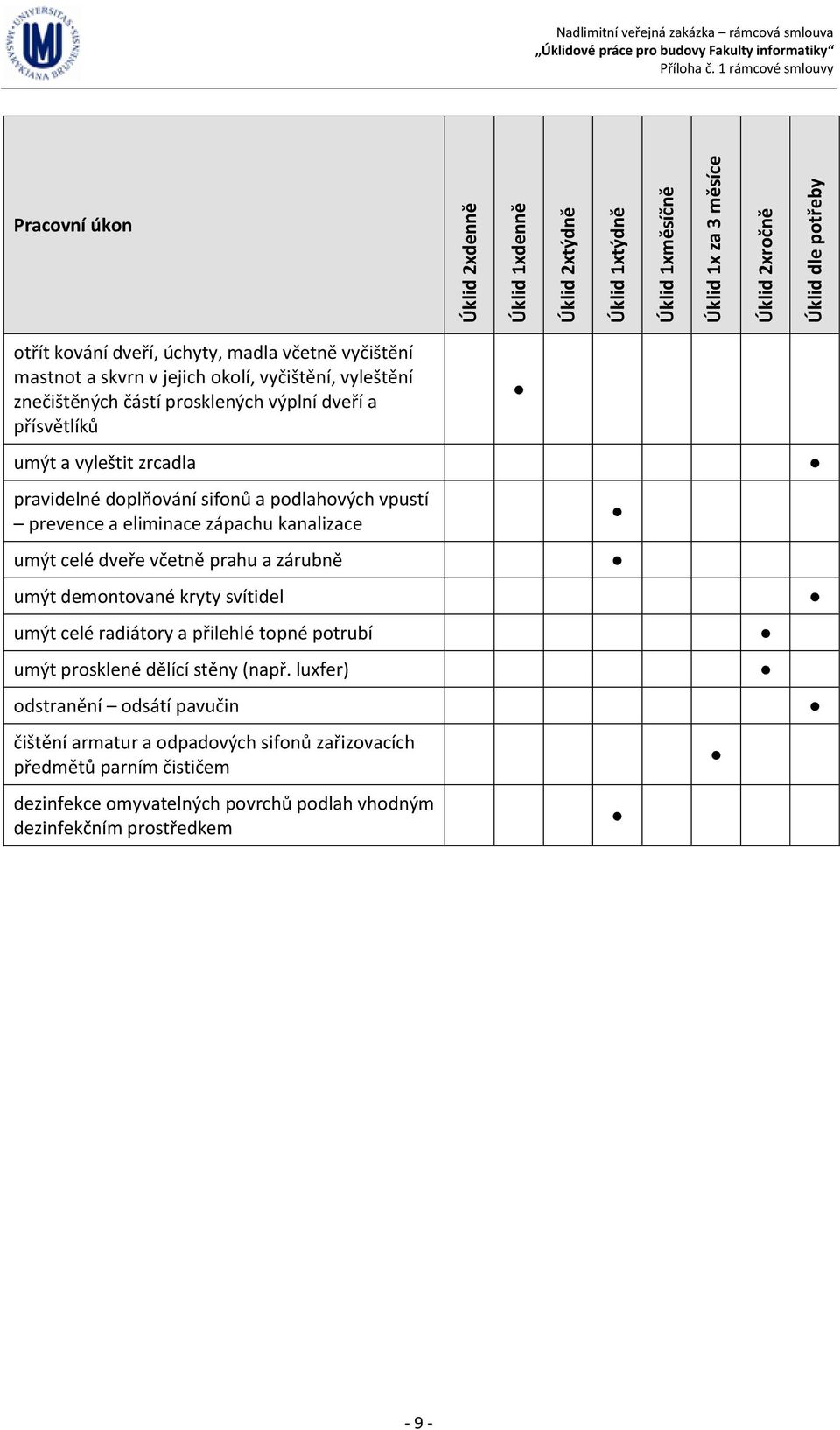 UNIVERSITAS MASARYKIANA BRUNENSIS

Nadlimitní veřejná zakázka – rámcová smlouva
„Úklidové práce pro budovy Fakulty informatiky“
Příloha č. 1 rámcové smlouvy

| Pracovní úkon | Úklid 2xdenně | Úklid 1xdenně | Úklid 2xtýdně | Úklid 1xtýdně | Úklid 1xměsíčně | Úklid 1x za 3 měsíce | Úklid 2xročně | Úklid dle potřeby |
|---|---|---|---|---|---|---|---|---|
| otřít kování dveří, úchyty, madla včetně vyčištění mastnot a skvrn v jejich okolí, vyčištění, vyleštění znečištěných částí prosklených výplní dveří a přísvětlíků | | ● | | | | | | |
| umýt a vyleštit zrcadla | | | | | | | | ● |
| pravidelné doplňování sifonů a podlahových vpustí – prevence a eliminace zápachu kanalizace | | | | ● | | | | |
| umýt celé dveře včetně prahu a zárubně | | | | ● | | | | |
| umýt demontované kryty svítidel | | | | | | | | ● |
| umýt celé radiátory a přilehlé topné potrubí | | | | | | | ● | |
| umýt prosklené dělící stěny (např. luxfer) | | | | | | | ● | |
| odstranění – odsátí pavučin | | | | | | | | ● |
| čištění armatur a odpadových sifonů zařizovacích předmětů parním čističem | | | | | | ● | | |
| dezinfekce omyvatelných povrchů podlah vhodným dezinfekčním prostředkem | | | | ● | | | | |

- 9 -